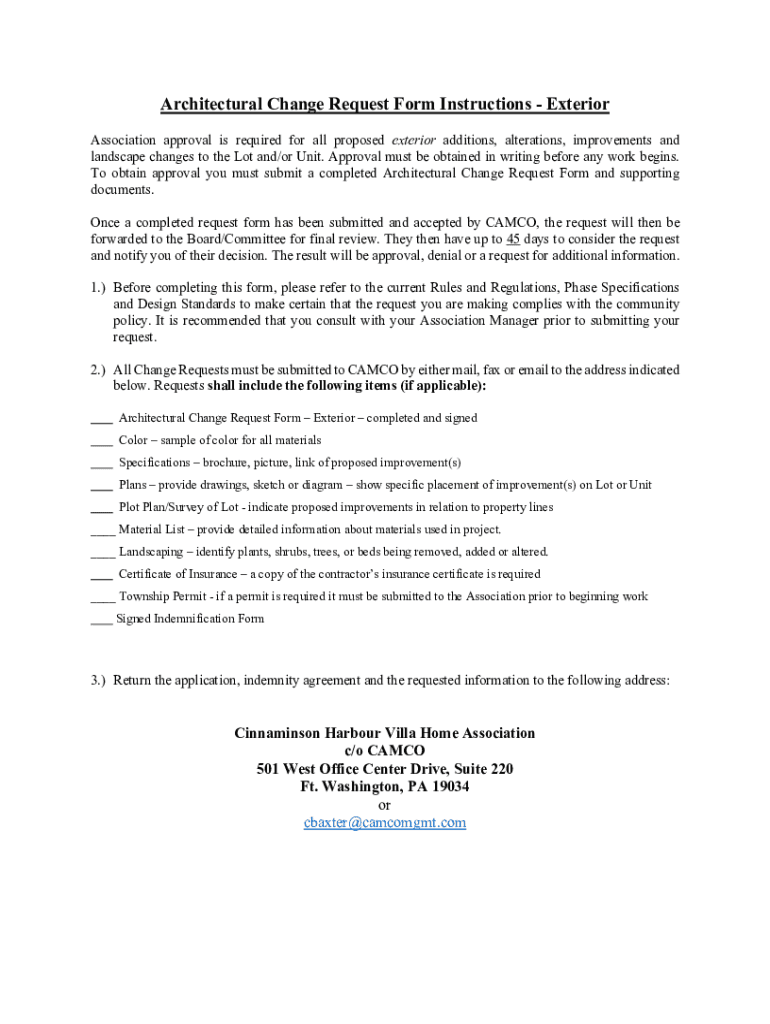 Architectural Change Request Form Instructions - Exterior

Association approval is required for all proposed exterior additions, alterations, improvements and landscape changes to the Lot and/or Unit. Approval must be obtained in writing before any work begins. To obtain approval you must submit a completed Architectural Change Request Form and supporting documents.

Once a completed request form has been submitted and accepted by CAMCO, the request will then be forwarded to the Board/Committee for final review. They then have up to 45 days to consider the request and notify you of their decision. The result will be approval, denial or a request for additional information.

1.) Before completing this form, please refer to the current Rules and Regulations, Phase Specifications and Design Standards to make certain that the request you are making complies with the community policy. It is recommended that you consult with your Association Manager prior to submitting your request.

2.) All Change Requests must be submitted to CAMCO by either mail, fax or email to the address indicated below. Requests shall include the following items (if applicable):

___ Architectural Change Request Form – Exterior – completed and signed

___ Color – sample of color for all materials

___ Specifications – brochure, picture, link of proposed improvement(s)

___ Plans – provide drawings, sketch or diagram – show specific placement of improvement(s) on Lot or Unit

___ Plot Plan/Survey of Lot - indicate proposed improvements in relation to property lines

____ Material List – provide detailed information about materials used in project.

____ Landscaping – identify plants, shrubs, trees, or beds being removed, added or altered.

___ Certificate of Insurance – a copy of the contractor's insurance certificate is required

____ Township Permit - if a permit is required it must be submitted to the Association prior to beginning work

___ Signed Indemnification Form

3.) Return the application, indemnity agreement and the requested information to the following address:

Cinnaminson Harbour Villa Home Association
c/o CAMCO
501 West Office Center Drive, Suite 220
Ft. Washington, PA 19034
or
cbaxter@camcomgmt.com